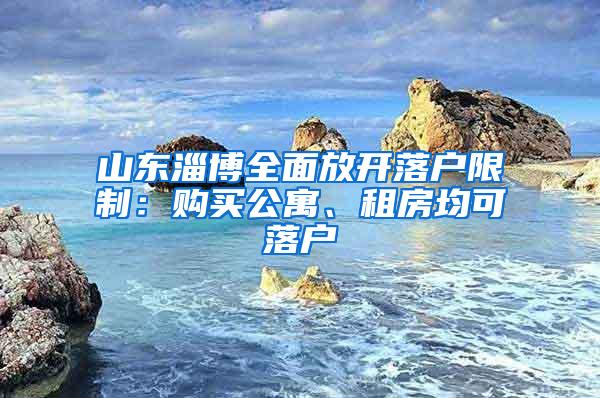 山东淄博全面放开落户限制：购买公寓、租房均可落户